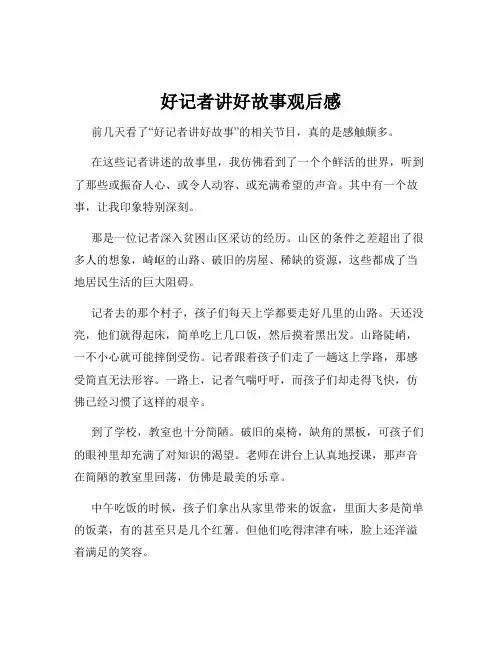 好记者讲好故事观后感

前几天看了“好记者讲好故事”的相关节目，真的是感触颇多。

在这些记者讲述的故事里，我仿佛看到了一个个鲜活的世界，听到了那些或振奋人心、或令人动容、或充满希望的声音。其中有一个故事，让我印象特别深刻。

那是一位记者深入贫困山区采访的经历。山区的条件之差超出了很多人的想象，崎岖的山路、破旧的房屋、稀缺的资源，这些都成了当地居民生活的巨大阻碍。

记者去的那个村子，孩子们每天上学都要走好几里的山路。天还没亮，他们就得起床，简单吃上几口饭，然后摸着黑出发。山路陡峭，一不小心就可能摔倒受伤。记者跟着孩子们走了一趟这上学路，那感受简直无法形容。一路上，记者气喘吁吁，而孩子们却走得飞快，仿佛已经习惯了这样的艰辛。

到了学校，教室也十分简陋。破旧的桌椅，缺角的黑板，可孩子们的眼神里却充满了对知识的渴望。老师在讲台上认真地授课，那声音在简陋的教室里回荡，仿佛是最美的乐章。

中午吃饭的时候，孩子们拿出从家里带来的饭盒，里面大多是简单的饭菜，有的甚至只是几个红薯。但他们吃得津津有味，脸上还洋溢着满足的笑容。